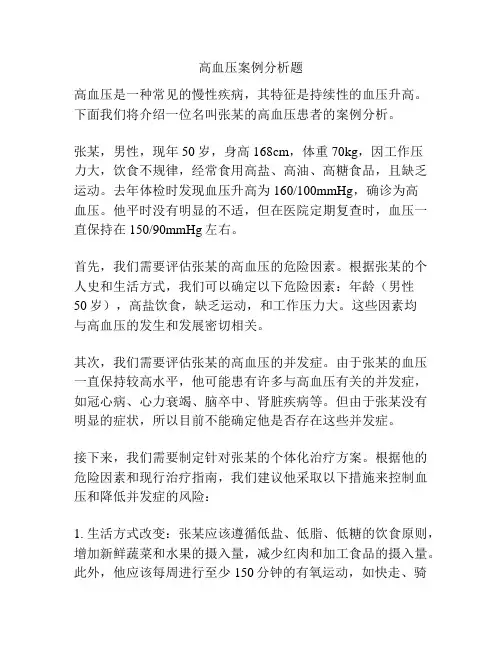 高血压案例分析题

高血压是一种常见的慢性疾病，其特征是持续性的血压升高。下面我们将介绍一位名叫张某的高血压患者的案例分析。

张某，男性，现年 50 岁，身高 168cm，体重 70kg，因工作压力大，饮食不规律，经常食用高盐、高油、高糖食品，且缺乏运动。去年体检时发现血压升高为 160/100mmHg，确诊为高血压。他平时没有明显的不适，但在医院定期复查时，血压一直保持在 150/90mmHg 左右。

首先，我们需要评估张某的高血压的危险因素。根据张某的个人史和生活方式，我们可以确定以下危险因素：年龄（男性 50 岁），高盐饮食，缺乏运动，和工作压力大。这些因素均与高血压的发生和发展密切相关。

其次，我们需要评估张某的高血压的并发症。由于张某的血压一直保持较高水平，他可能患有许多与高血压有关的并发症，如冠心病、心力衰竭、脑卒中、肾脏疾病等。但由于张某没有明显的症状，所以目前不能确定他是否存在这些并发症。

接下来，我们需要制定针对张某的个体化治疗方案。根据他的危险因素和现行治疗指南，我们建议他采取以下措施来控制血压和降低并发症的风险：

1. 生活方式改变：张某应该遵循低盐、低脂、低糖的饮食原则，增加新鲜蔬菜和水果的摄入量，减少红肉和加工食品的摄入量。此外，他应该每周进行至少 150 分钟的有氧运动，如快走、骑